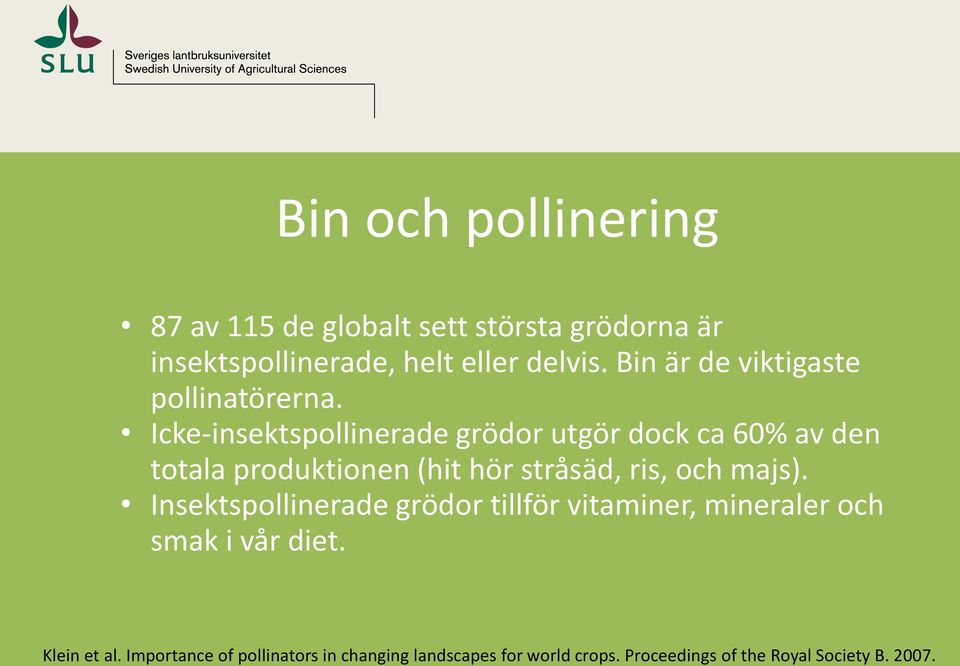 SLU

Sveriges lantbruksuniversitet
Swedish University of Agricultural Sciences

Bin och pollinering

• 87 av 115 de globalt sett största grödorna är insektspollinerade, helt eller delvis. Bin är de viktigaste pollinatörerna.
• Icke-insektspollinerade grödor utgör dock ca 60% av den totala produktionen (hit hör stråsäd, ris, och majs).
• Insektspollinerade grödor tillför vitaminer, mineraler och smak i vår diet.

Klein et al. Importance of pollinators in changing landscapes for world crops. Proceedings of the Royal Society B. 2007.